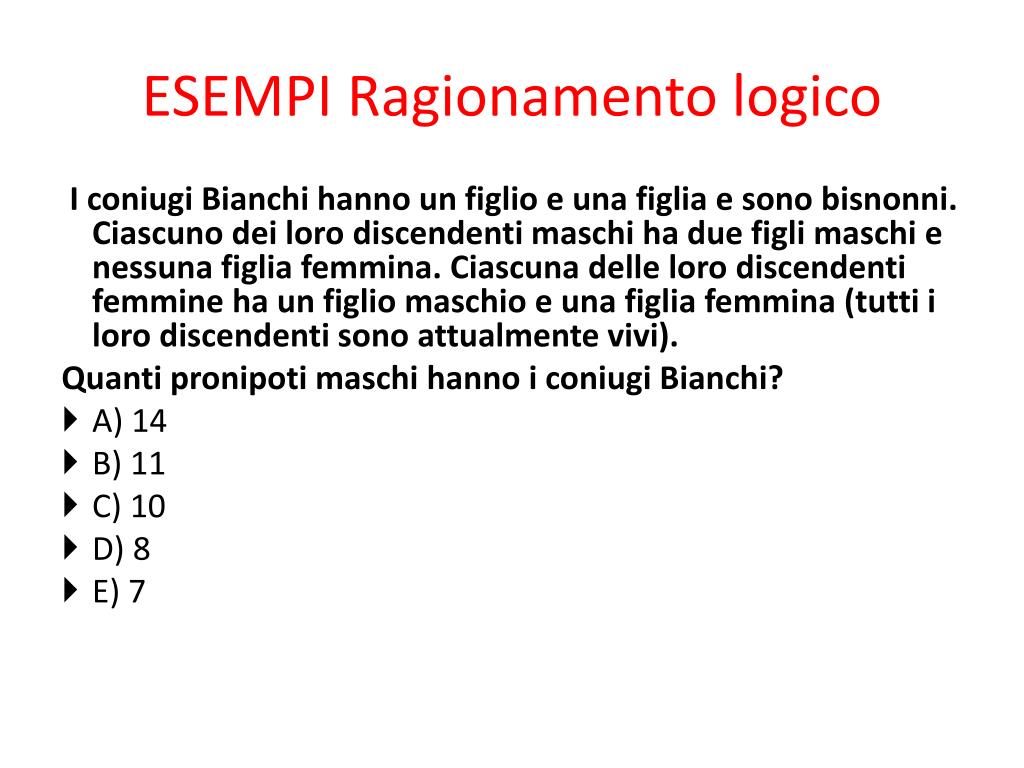 ESEMPI Ragionamento logico

I coniugi Bianchi hanno un figlio e una figlia e sono bisnonni. Ciascuno dei loro discendenti maschi ha due figli maschi e nessuna figlia femmina. Ciascuna delle loro discendenti femmine ha un figlio maschio e una figlia femmina (tutti i loro discendenti sono attualmente vivi).

Quanti pronipoti maschi hanno i coniugi Bianchi?

A) 14
B) 11
C) 10
D) 8
E) 7